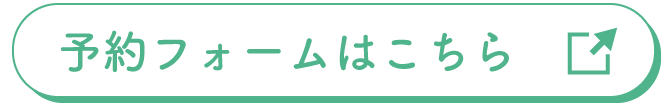 予約フォームはこちら